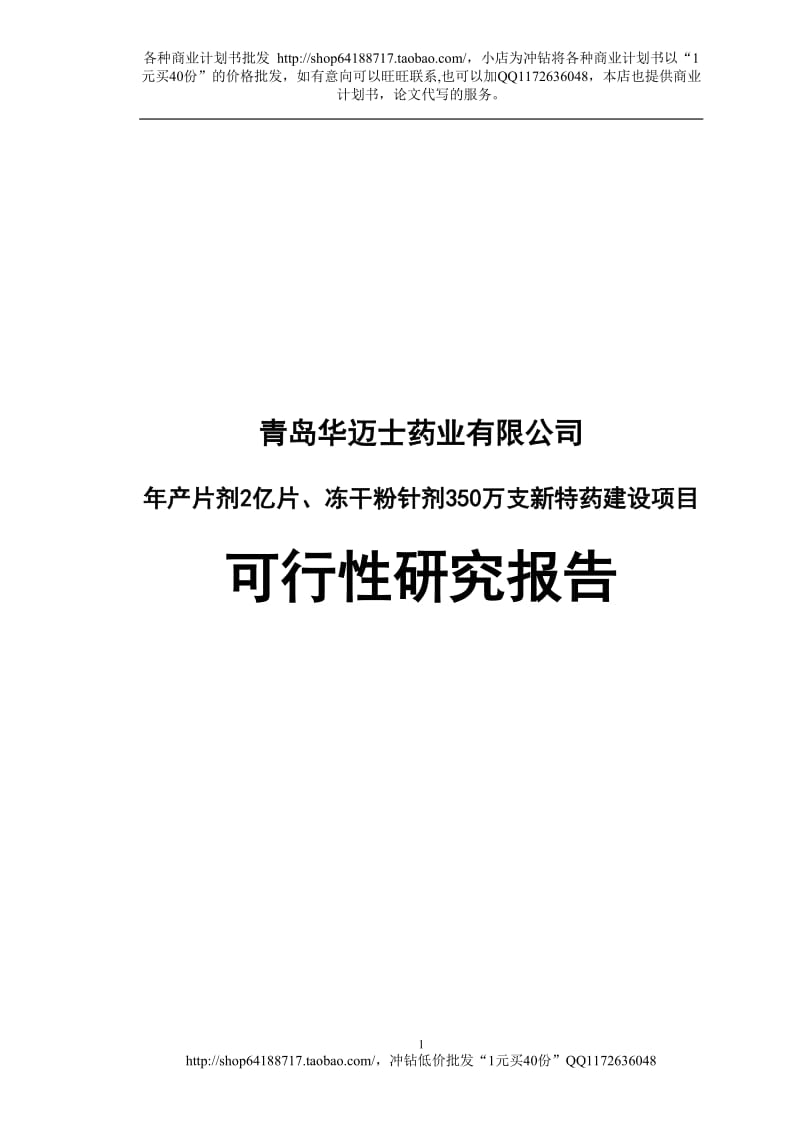 各种商业计划书批发 http://shop64188717.taobao.com/，小店为冲钻将各种商业计划书以“1元买40份”的价格批发，如有意向可以旺旺联系,也可以加QQ1172636048，本店也提供商业计划书，论文代写的服务。

青岛华迈士药业有限公司

年产片剂2亿片、冻干粉针剂350万支新特药建设项目

可行性研究报告

1

http://shop64188717.taobao.com/，冲钻低价批发“1元买40份”QQ1172636048